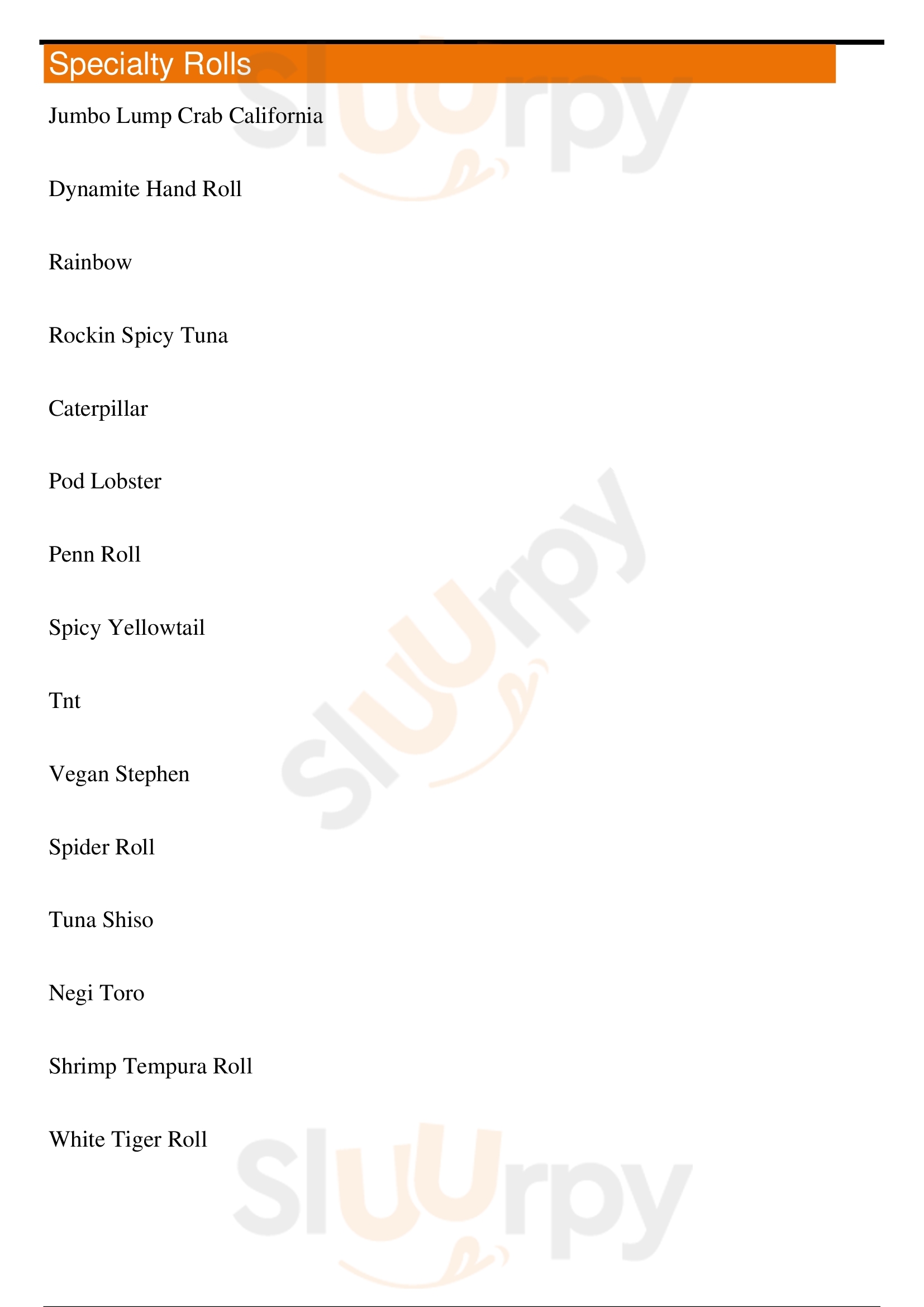 Specialty Rolls

Jumbo Lump Crab California

Dynamite Hand Roll

Rainbow

Rockin Spicy Tuna

Caterpillar

Pod Lobster

Penn Roll

Spicy Yellowtail

Tnt

Vegan Stephen

Spider Roll

Tuna Shiso

Negi Toro

Shrimp Tempura Roll

White Tiger Roll

Sluurpy